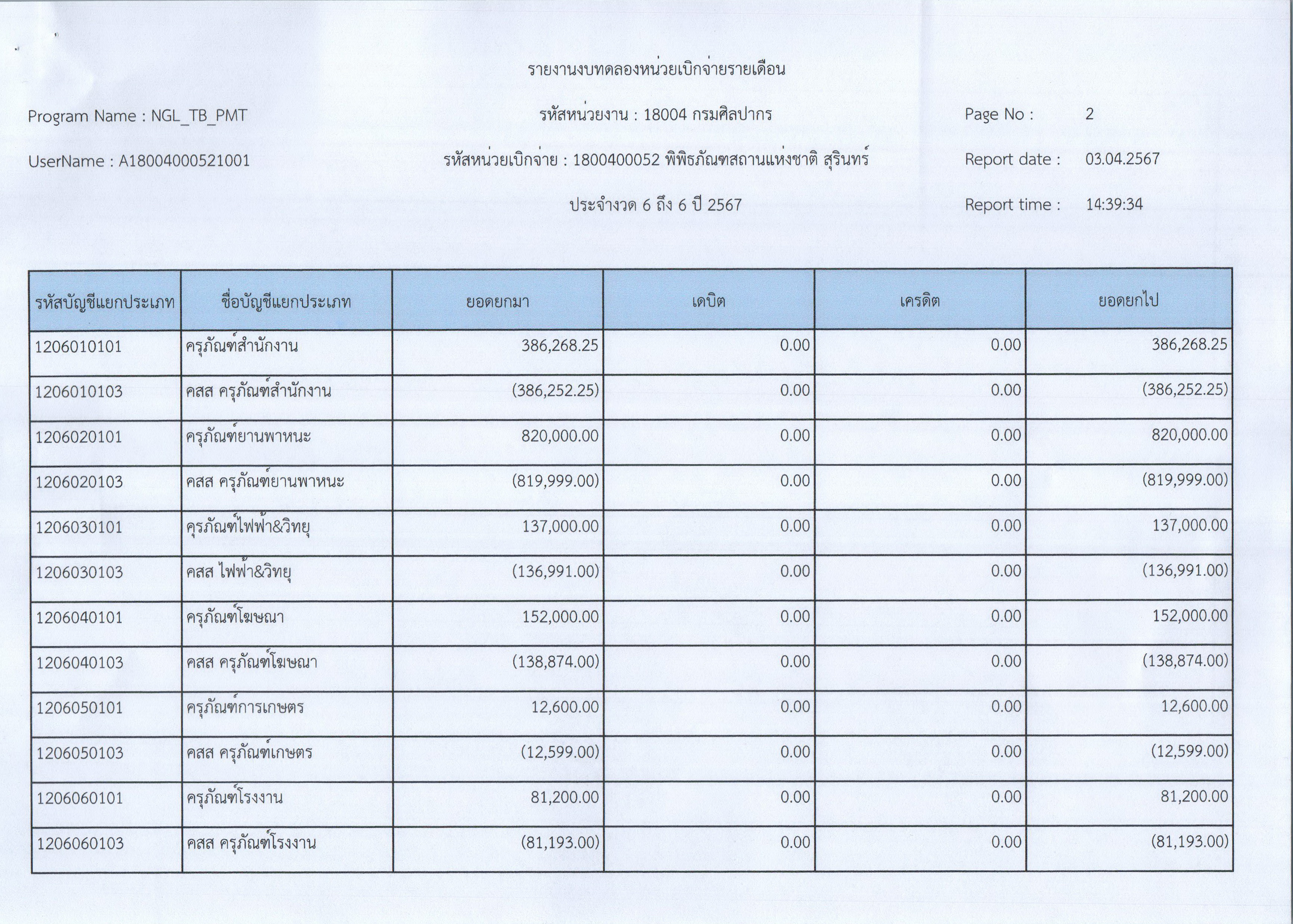 รายงานงบทดลองหน่วยเบิกจ่ายรายเดือน

Program Name : NGL_TB_PMT

รหัสหน่วยงาน : 18004 กรมศิลปากร

Page No : 2

UserName : A18004000521001

รหัสหน่วยเบิกจ่าย : 1800400052 พิพิธภัณฑสถานแห่งชาติ สุรินทร์

Report date : 03.04.2567

ประจำงวด 6 ถึง 6 ปี 2567

Report time : 14:39:34

| รหัสบัญชีแยกประเภท | ชื่อบัญชีแยกประเภท | ยอดยกมา | เดบิต | เครดิต | ยอดยกไป |
|---|---|---|---|---|---|
| 1206010101 | ครุภัณฑ์สำนักงาน | 386,268.25 | 0.00 | 0.00 | 386,268.25 |
| 1206010103 | คสส ครุภัณฑ์สำนักงาน | (386,252.25) | 0.00 | 0.00 | (386,252.25) |
| 1206020101 | ครุภัณฑ์ยานพาหนะ | 820,000.00 | 0.00 | 0.00 | 820,000.00 |
| 1206020103 | คสส ครุภัณฑ์ยานพาหนะ | (819,999.00) | 0.00 | 0.00 | (819,999.00) |
| 1206030101 | คุรภัณฑ์ไฟฟ้า&วิทยุ | 137,000.00 | 0.00 | 0.00 | 137,000.00 |
| 1206030103 | คสส ไฟฟ้า&วิทยุ | (136,991.00) | 0.00 | 0.00 | (136,991.00) |
| 1206040101 | ครุภัณฑ์โฆษณา | 152,000.00 | 0.00 | 0.00 | 152,000.00 |
| 1206040103 | คสส ครุภัณฑ์โฆษณา | (138,874.00) | 0.00 | 0.00 | (138,874.00) |
| 1206050101 | ครุภัณฑ์การเกษตร | 12,600.00 | 0.00 | 0.00 | 12,600.00 |
| 1206050103 | คสส ครุภัณฑ์เกษตร | (12,599.00) | 0.00 | 0.00 | (12,599.00) |
| 1206060101 | ครุภัณฑ์โรงงาน | 81,200.00 | 0.00 | 0.00 | 81,200.00 |
| 1206060103 | คสส ครุภัณฑ์โรงงาน | (81,193.00) | 0.00 | 0.00 | (81,193.00) |